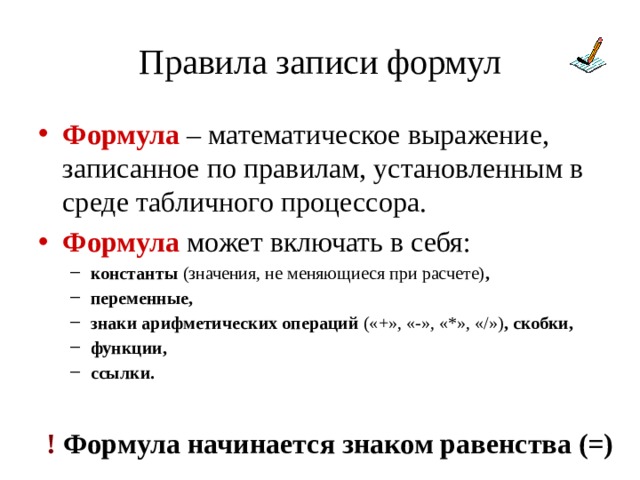 Правила записи формул

• Формула – математическое выражение, записанное по правилам, установленным в среде табличного процессора.
• Формула может включать в себя:
– константы (значения, не меняющиеся при расчете),
– переменные,
– знаки арифметических операций («+», «-», «*», «/»), скобки,
– функции,
– ссылки.

! Формула начинается знаком равенства (=)